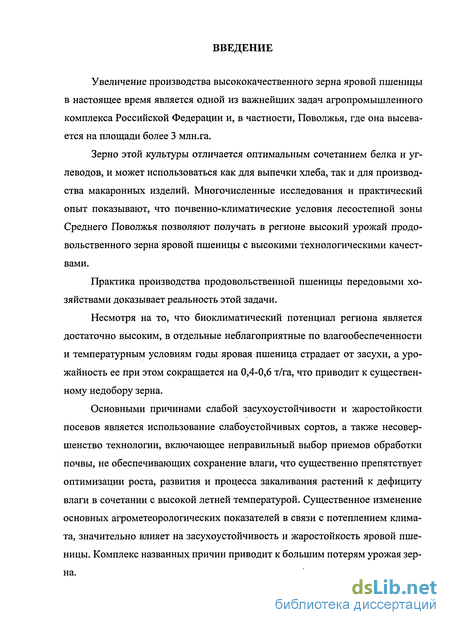 ВВЕДЕНИЕ

Увеличение производства высококачественного зерна яровой пшеницы в настоящее время является одной из важнейших задач агропромышленного комплекса Российской Федерации и, в частности, Поволжья, где она высевается на площади более 3 млн.га.

Зерно этой культуры отличается оптимальным сочетанием белка и углеводов, и может использоваться как для выпечки хлеба, так и для производства макаронных изделий. Многочисленные исследования и практический опыт показывают, что почвенно-климатические условия лесостепной зоны Среднего Поволжья позволяют получать в регионе высокий урожай продовольственного зерна яровой пшеницы с высокими технологическими качествами.

Практика производства продовольственной пшеницы передовыми хозяйствами доказывает реальность этой задачи.

Несмотря на то, что биоклиматический потенциал региона является достаточно высоким, в отдельные неблагоприятные по влагообеспеченности и температурным условиям годы яровая пшеница страдает от засухи, а урожайность ее при этом сокращается на 0,4-0,6 т/га, что приводит к существенному недобору зерна.

Основными причинами слабой засухоустойчивости и жаростойкости посевов является использование слабоустойчивых сортов, а также несовершенство технологии, включающее неправильный выбор приемов обработки почвы, не обеспечивающих сохранение влаги, что существенно препятствует оптимизации роста, развития и процесса закаливания растений к дефициту влаги в сочетании с высокой летней температурой. Существенное изменение основных агрометеорологических показателей в связи с потеплением климата, значительно влияет на засухоустойчивость и жаростойкость яровой пшеницы. Комплекс названных причин приводит к большим потерям урожая зерна.

dsLib.net
библиотека диссертаций